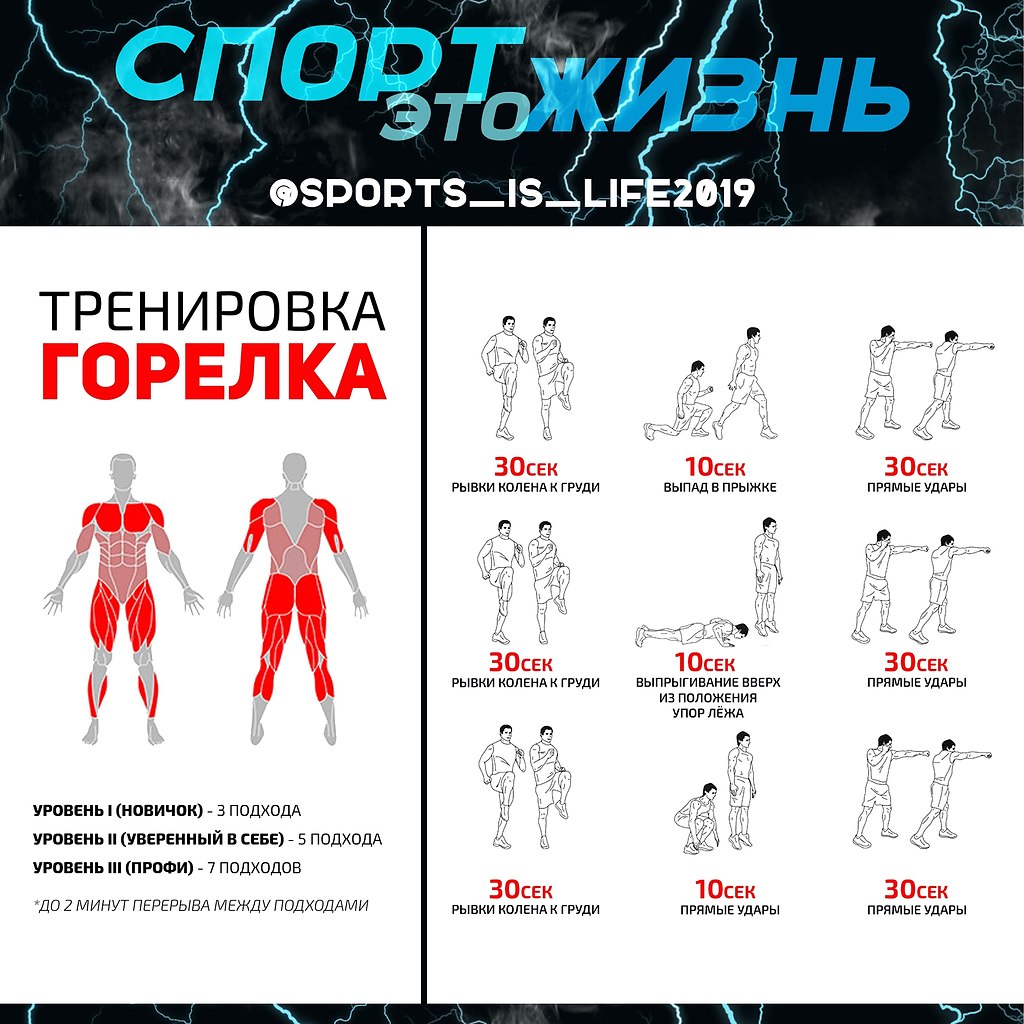 СПОРТ ЭТО ЖИЗНЬ

@SPORTS_IS_LIFE2019

ТРЕНИРОВКА
ГОРЕЛКА

УРОВЕНЬ I (НОВИЧОК) - 3 ПОДХОДА
УРОВЕНЬ II (УВЕРЕННЫЙ В СЕБЕ) - 5 ПОДХОДА
УРОВЕНЬ III (ПРОФИ) - 7 ПОДХОДОВ

*ДО 2 МИНУТ ПЕРЕРЫВА МЕЖДУ ПОДХОДАМИ

30СЕК
РЫВКИ КОЛЕНА К ГРУДИ

10СЕК
ВЫПАД В ПРЫЖКЕ

30СЕК
ПРЯМЫЕ УДАРЫ

30СЕК
РЫВКИ КОЛЕНА К ГРУДИ

10СЕК
ВЫПРЫГИВАНИЕ ВВЕРХ ИЗ ПОЛОЖЕНИЯ УПОР ЛЁЖА

30СЕК
ПРЯМЫЕ УДАРЫ

30СЕК
РЫВКИ КОЛЕНА К ГРУДИ

10СЕК
ПРЯМЫЕ УДАРЫ

30СЕК
ПРЯМЫЕ УДАРЫ